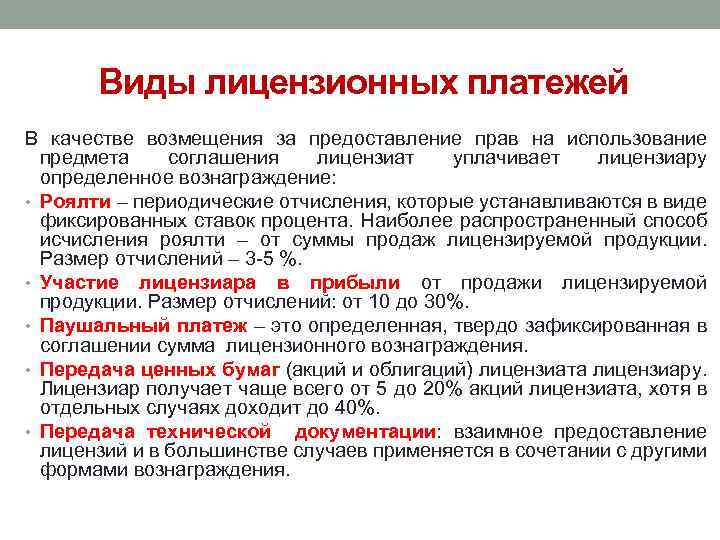 Виды лицензионных платежей

В качестве возмещения за предоставление прав на использование предмета соглашения лицензиат уплачивает лицензиару определенное вознаграждение:

• Роялти – периодические отчисления, которые устанавливаются в виде фиксированных ставок процента. Наиболее распространенный способ исчисления роялти – от суммы продаж лицензируемой продукции. Размер отчислений – 3-5 %.
• Участие лицензиара в прибыли от продажи лицензируемой продукции. Размер отчислений: от 10 до 30%.
• Паушальный платеж – это определенная, твердо зафиксированная в соглашении сумма лицензионного вознаграждения.
• Передача ценных бумаг (акций и облигаций) лицензиата лицензиару. Лицензиар получает чаще всего от 5 до 20% акций лицензиата, хотя в отдельных случаях доходит до 40%.
• Передача технической документации: взаимное предоставление лицензий и в большинстве случаев применяется в сочетании с другими формами вознаграждения.